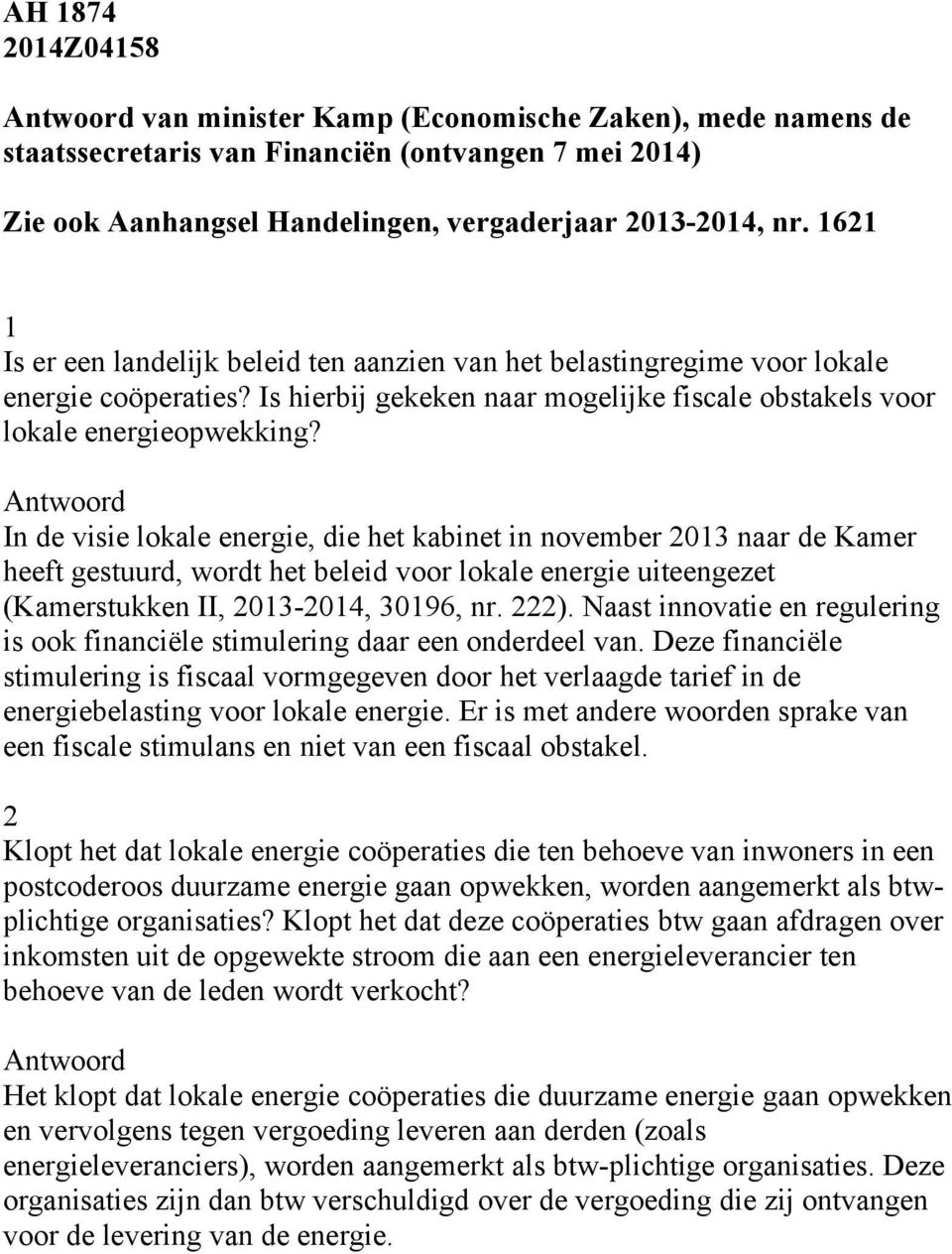 AH 1874
2014Z04158

Antwoord van minister Kamp (Economische Zaken), mede namens de staatssecretaris van Financiën (ontvangen 7 mei 2014)

Zie ook Aanhangsel Handelingen, vergaderjaar 2013-2014, nr. 1621

1
Is er een landelijk beleid ten aanzien van het belastingregime voor lokale energie coöperaties? Is hierbij gekeken naar mogelijke fiscale obstakels voor lokale energieopwekking?

Antwoord
In de visie lokale energie, die het kabinet in november 2013 naar de Kamer heeft gestuurd, wordt het beleid voor lokale energie uiteengezet (Kamerstukken II, 2013-2014, 30196, nr. 222). Naast innovatie en regulering is ook financiële stimulering daar een onderdeel van. Deze financiële stimulering is fiscaal vormgegeven door het verlaagde tarief in de energiebelasting voor lokale energie. Er is met andere woorden sprake van een fiscale stimulans en niet van een fiscaal obstakel.

2
Klopt het dat lokale energie coöperaties die ten behoeve van inwoners in een postcoderoos duurzame energie gaan opwekken, worden aangemerkt als btw-plichtige organisaties? Klopt het dat deze coöperaties btw gaan afdragen over inkomsten uit de opgewekte stroom die aan een energieleverancier ten behoeve van de leden wordt verkocht?

Antwoord
Het klopt dat lokale energie coöperaties die duurzame energie gaan opwekken en vervolgens tegen vergoeding leveren aan derden (zoals energieleveranciers), worden aangemerkt als btw-plichtige organisaties. Deze organisaties zijn dan btw verschuldigd over de vergoeding die zij ontvangen voor de levering van de energie.